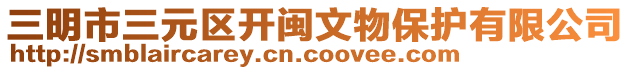 三明市三元区开闽文物保护有限公司
http://smblaircarey.cn.coovee.com